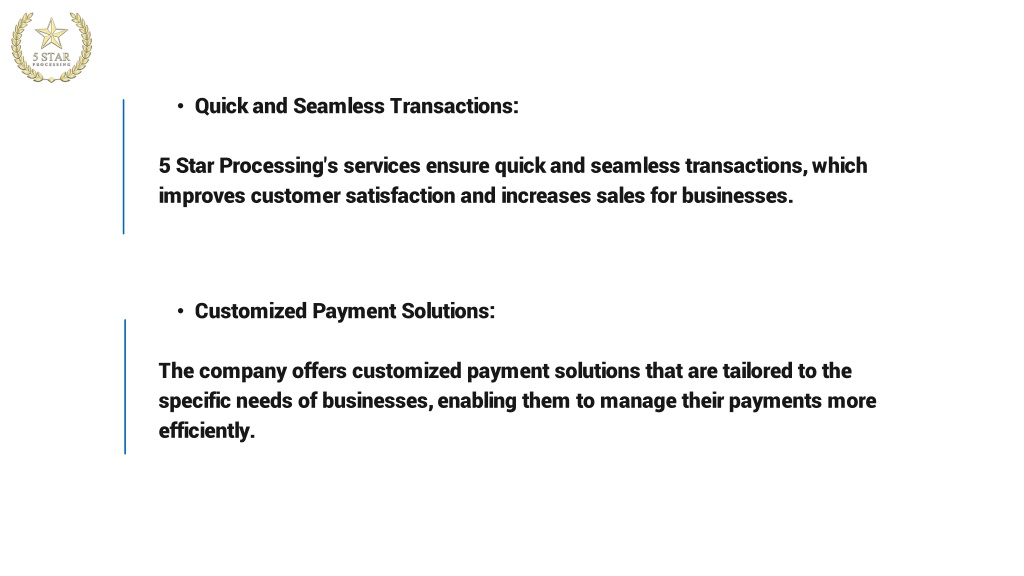 5 STAR
PROCESSING

• Quick and Seamless Transactions:

5 Star Processing's services ensure quick and seamless transactions, which improves customer satisfaction and increases sales for businesses.

• Customized Payment Solutions:

The company offers customized payment solutions that are tailored to the specific needs of businesses, enabling them to manage their payments more efficiently.